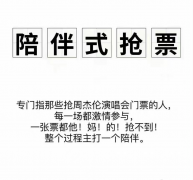 陪伴式抢票

专门指那些抢周杰伦演唱会门票的人，
每一场都激情参与，
一张票都他！妈！的！抢不到！
整个过程主打一个陪伴。